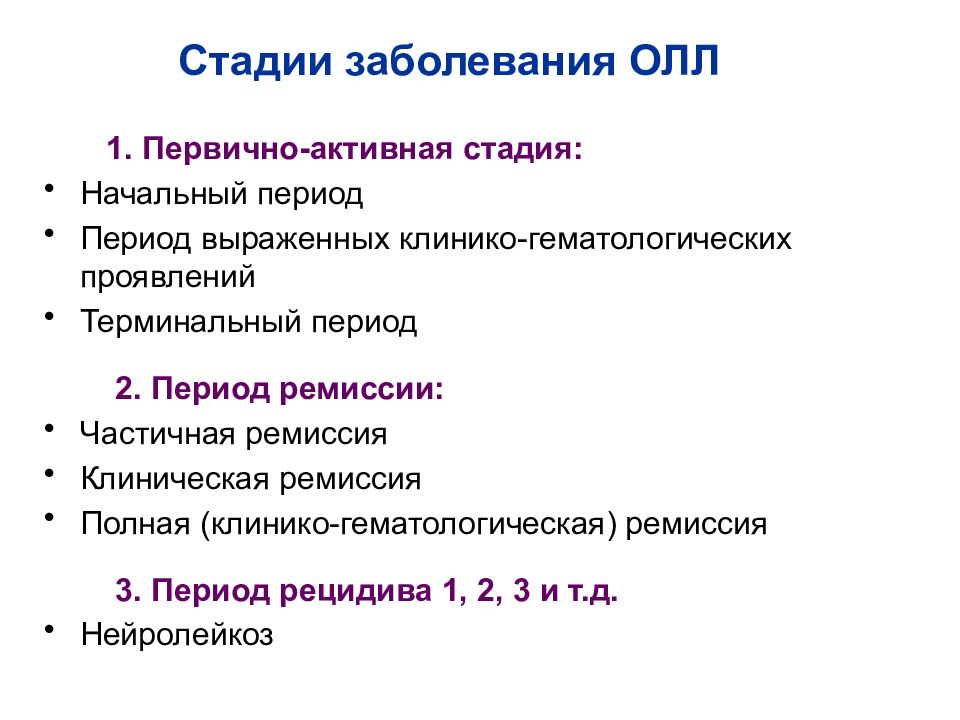 Стадии заболевания ОЛЛ

1. Первично-активная стадия:

• Начальный период
• Период выраженных клинико-гематологических проявлений
• Терминальный период

2. Период ремиссии:

• Частичная ремиссия
• Клиническая ремиссия
• Полная (клинико-гематологическая) ремиссия

3. Период рецидива 1, 2, 3 и т.д.

• Нейролейкоз